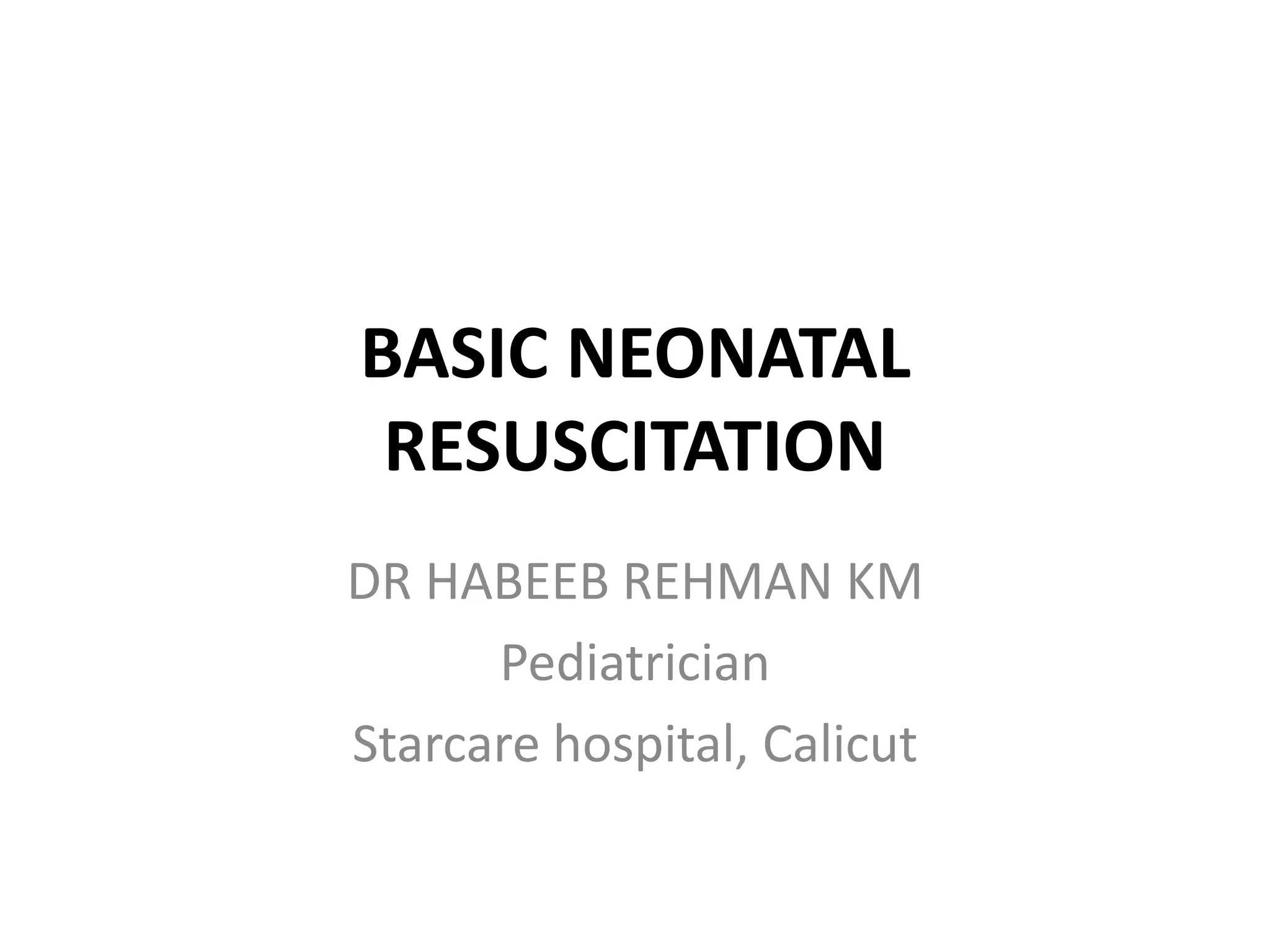 BASIC NEONATAL RESUSCITATION

DR HABEEB REHMAN KM

Pediatrician

Starcare hospital, Calicut